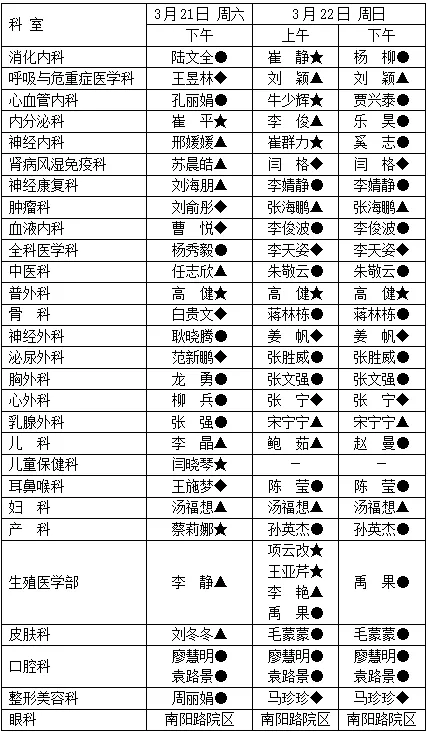 | 科 室 | 3月21日 周六 | 3月22日 周日 | |
|---|---|---|---|
| | 下午 | 上午 | 下午 |
| 消化内科 | 陆文全● | 崔 静★ | 杨 柳● |
| 呼吸与危重症医学科 | 王昱林◆ | 刘 颖▲ | 刘 颖▲ |
| 心血管内科 | 孔丽娟● | 牛少辉★ | 贾兴泰● |
| 内分泌科 | 崔 平★ | 李 俊▲ | 乐 昊● |
| 神经内科 | 邢媛媛▲ | 崔群力★ | 奚 志● |
| 肾病风湿免疫科 | 苏晨皓▲ | 闫 格◆ | 闫 格◆ |
| 神经康复科 | 刘海朋▲ | 李婧静● | 李婧静● |
| 肿瘤科 | 刘俞彤◆ | 张海鹏▲ | 张海鹏▲ |
| 血液内科 | 曹 悦◆ | 李俊波● | 李俊波● |
| 全科医学科 | 杨秀毅● | 李天姿◆ | 李天姿◆ |
| 中医科 | 任志欣▲ | 朱敬云● | 朱敬云● |
| 普外科 | 高 健★ | 高 健★ | 高 健★ |
| 骨 科 | 白贵文◆ | 蒋林栋● | 蒋林栋● |
| 神经外科 | 耿晓腾● | 姜 帆◆ | 姜 帆◆ |
| 泌尿外科 | 范新鹏◆ | 张胜威● | 张胜威● |
| 胸外科 | 龙 勇● | 张文强● | 张文强● |
| 心外科 | 柳 兵● | 张 宁◆ | 张 宁◆ |
| 乳腺外科 | 张 强● | 宋宁宁▲ | 宋宁宁▲ |
| 儿 科 | 李 晶▲ | 鲍 茹▲ | 赵 曼● |
| 儿童保健科 | 闫晓琴★ | — | — |
| 耳鼻喉科 | 王施梦◆ | 陈 莹● | 陈 莹● |
| 妇 科 | 汤福想▲ | 汤福想▲ | 汤福想▲ |
| 产 科 | 蔡莉娜★ | 孙英杰● | 孙英杰● |
| 生殖医学部 | 李 静▲ | 项云改★ 王亚芹★ 李 艳▲ 禹 果● | 禹 果● |
| 皮肤科 | 刘冬冬▲ | 毛蒙蒙● | 毛蒙蒙● |
| 口腔科 | 廖慧明● 袁路景● | 廖慧明● 袁路景● | 廖慧明● 袁路景● |
| 整形美容科 | 周丽娟● | 马珍珍◆ | 马珍珍◆ |
| 眼科 | 南阳路院区 | 南阳路院区 | 南阳路院区 |